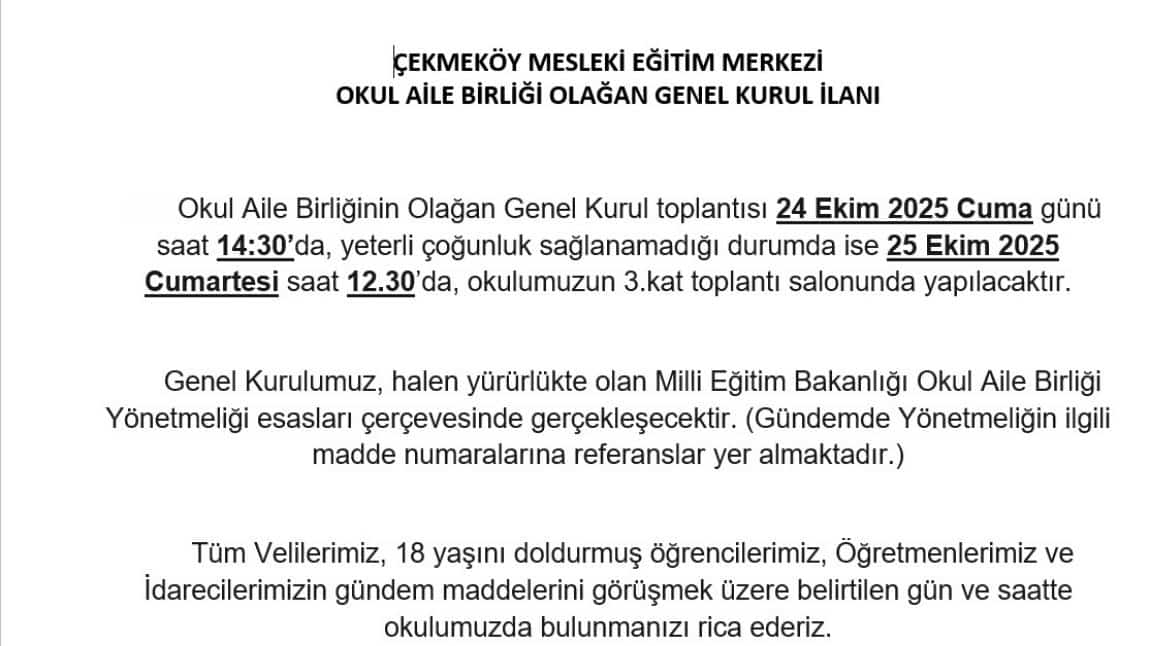 ÇEKMEKÖY MESLEKİ EĞİTİM MERKEZİ
OKUL AİLE BİRLİĞİ OLAĞAN GENEL KURUL İLANI

Okul Aile Birliğinin Olağan Genel Kurul toplantısı 24 Ekim 2025 Cuma günü saat 14:30'da, yeterli çoğunluk sağlanamadığı durumda ise 25 Ekim 2025 Cumartesi saat 12.30'da, okulumuzun 3.kat toplantı salonunda yapılacaktır.

Genel Kurulumuz, halen yürürlükte olan Milli Eğitim Bakanlığı Okul Aile Birliği Yönetmeliği esasları çerçevesinde gerçekleşecektir. (Gündemde Yönetmeliğin ilgili madde numaralarına referanslar yer almaktadır.)

Tüm Velilerimiz, 18 yaşını doldurmuş öğrencilerimiz, Öğretmenlerimiz ve İdarecilerimizin gündem maddelerini görüşmek üzere belirtilen gün ve saatte okulumuzda bulunmanızı rica ederiz.